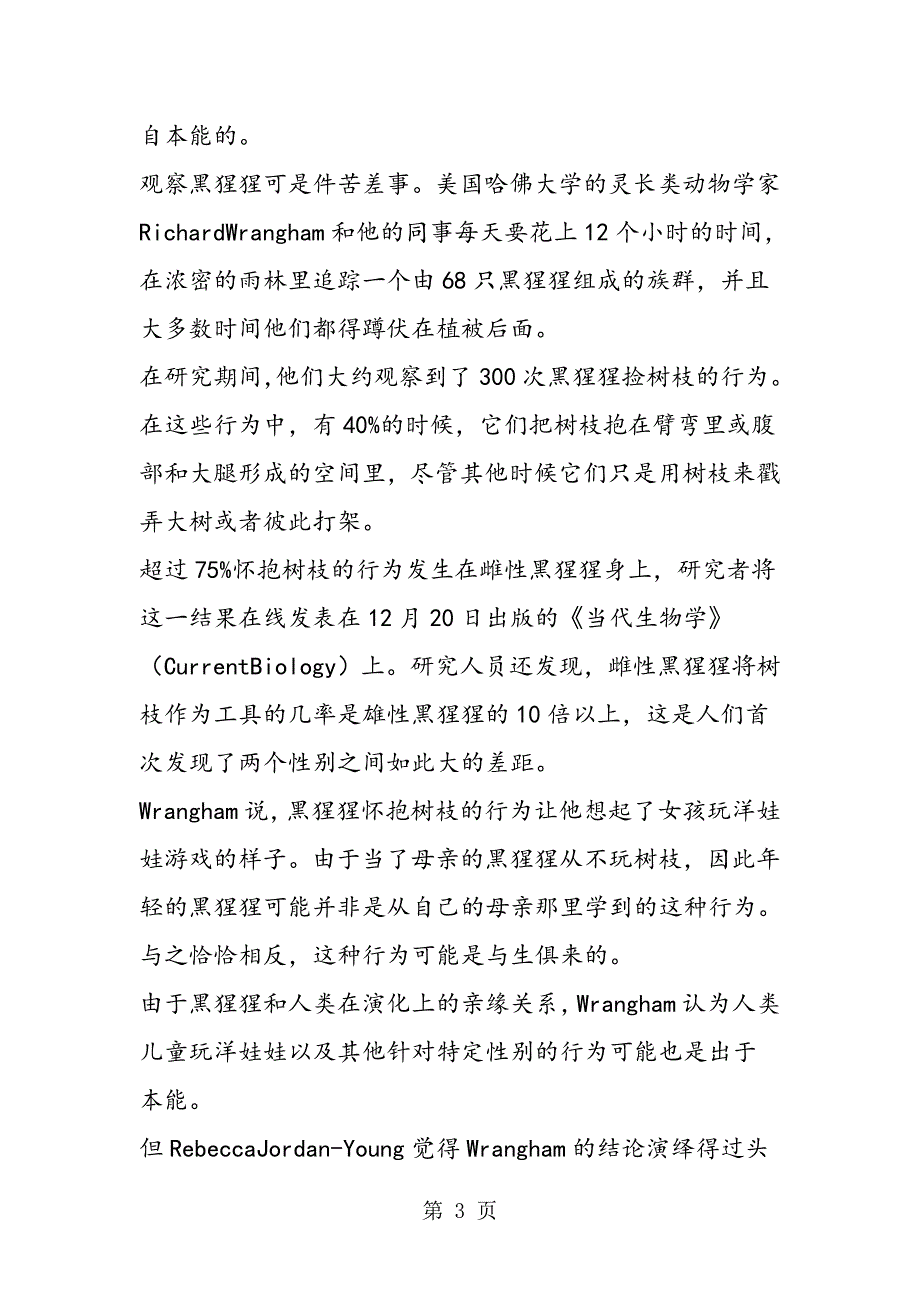 自本能的。

观察黑猩猩可是件苦差事。美国哈佛大学的灵长类动物学家RichardWrangham和他的同事每天要花上12个小时的时间，在浓密的雨林里追踪一个由68只黑猩猩组成的族群，并且大多数时间他们都得蹲伏在植被后面。

在研究期间,他们大约观察到了300次黑猩猩捡树枝的行为。在这些行为中，有40%的时候，它们把树枝抱在臂弯里或腹部和大腿形成的空间里，尽管其他时候它们只是用树枝来戳弄大树或者彼此打架。

超过75%怀抱树枝的行为发生在雌性黑猩猩身上，研究者将这一结果在线发表在12月20日出版的《当代生物学》（CurrentBiology）上。研究人员还发现，雌性黑猩猩将树枝作为工具的几率是雄性黑猩猩的10倍以上，这是人们首次发现了两个性别之间如此大的差距。

Wrangham说,黑猩猩怀抱树枝的行为让他想起了女孩玩洋娃娃游戏的样子。由于当了母亲的黑猩猩从不玩树枝，因此年轻的黑猩猩可能并非是从自己的母亲那里学到的这种行为。与之恰恰相反，这种行为可能是与生俱来的。

由于黑猩猩和人类在演化上的亲缘关系,Wrangham认为人类儿童玩洋娃娃以及其他针对特定性别的行为可能也是出于本能。

但RebeccaJordan-Young觉得Wrangham的结论演绎得过头

第 3 页